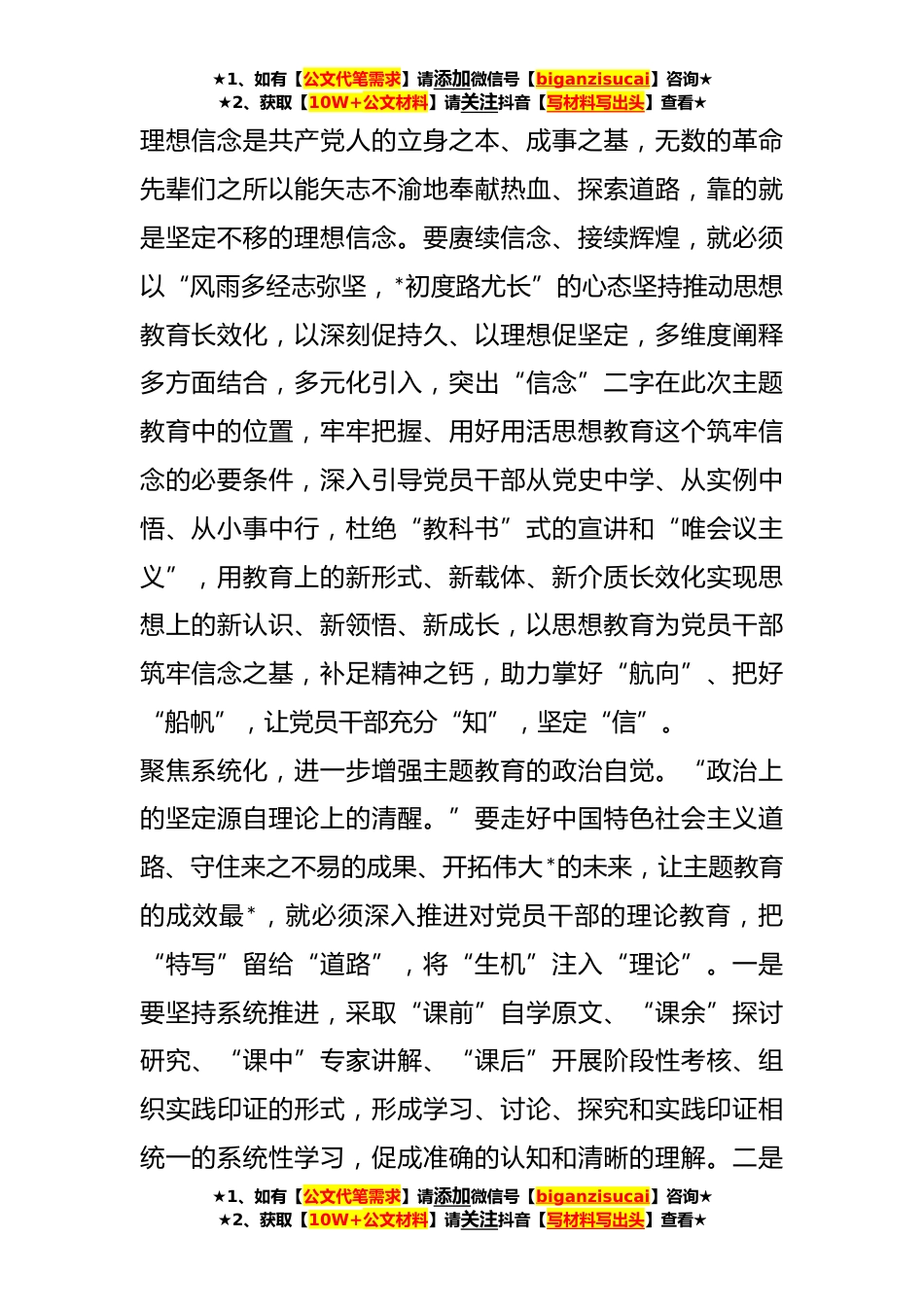 ★1、如有【公文代笔需求】请添加微信号【biganzisucai】咨询★
★2、获取【10W+公文材料】请关注抖音【写材料写出头】查看★

理想信念是共产党人的立身之本、成事之基，无数的革命先辈们之所以能矢志不渝地奉献热血、探索道路，靠的就是坚定不移的理想信念。要赓续信念、接续辉煌，就必须以“风雨多经志弥坚，*初度路尤长”的心态坚持推动思想教育长效化，以深刻促持久、以理想促坚定，多维度阐释多方面结合，多元化引入，突出“信念”二字在此次主题教育中的位置，牢牢把握、用好用活思想教育这个筑牢信念的必要条件，深入引导党员干部从党史中学、从实例中悟、从小事中行，杜绝“教科书”式的宣讲和“唯会议主义”，用教育上的新形式、新载体、新介质长效化实现思想上的新认识、新领悟、新成长，以思想教育为党员干部筑牢信念之基，补足精神之钙，助力掌好“航向”、把好“船帆”，让党员干部充分“知”，坚定“信”。

聚焦系统化，进一步增强主题教育的政治自觉。“政治上的坚定源自理论上的清醒。”要走好中国特色社会主义道路、守住来之不易的成果、开拓伟大*的未来，让主题教育的成效最*，就必须深入推进对党员干部的理论教育，把“特写”留给“道路”，将“生机”注入“理论”。一是要坚持系统推进，采取“课前”自学原文、“课余”探讨研究、“课中”专家讲解、“课后”开展阶段性考核、组织实践印证的形式，形成学习、讨论、探究和实践印证相统一的系统性学习，促成准确的认知和清晰的理解。二是

★1、如有【公文代笔需求】请添加微信号【biganzisucai】咨询★
★2、获取【10W+公文材料】请关注抖音【写材料写出头】查看★